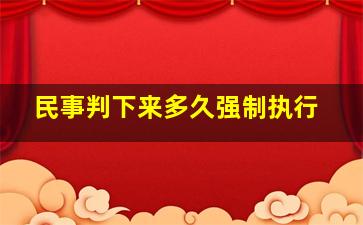 民事判下来多久强制执行